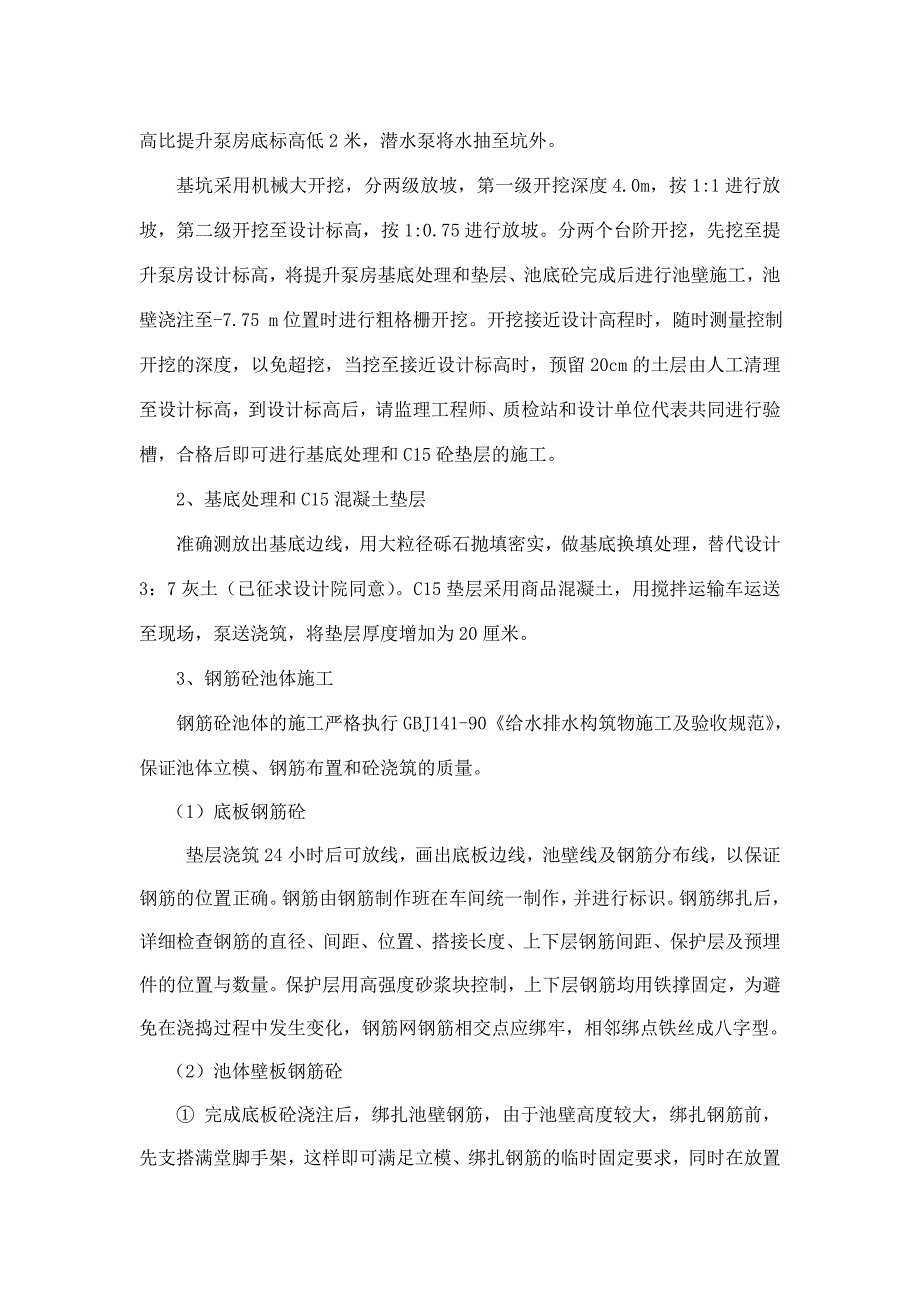 高比提升泵房底标高低 2 米，潜水泵将水抽至坑外。

基坑采用机械大开挖，分两级放坡，第一级开挖深度 4.0m，按 1:1 进行放坡，第二级开挖至设计标高，按 1:0.75 进行放坡。分两个台阶开挖，先挖至提升泵房设计标高，将提升泵房基底处理和垫层、池底砼完成后进行池壁施工，池壁浇注至-7.75 m 位置时进行粗格栅开挖。开挖接近设计高程时，随时测量控制开挖的深度，以免超挖，当挖至接近设计标高时，预留 20cm 的土层由人工清理至设计标高，到设计标高后，请监理工程师、质检站和设计单位代表共同进行验槽，合格后即可进行基底处理和 C15 砼垫层的施工。

2、基底处理和 C15 混凝土垫层

准确测放出基底边线，用大粒径砾石抛填密实，做基底换填处理，替代设计 3：7 灰土（已征求设计院同意）。C15 垫层采用商品混凝土，用搅拌运输车运送至现场，泵送浇筑，将垫层厚度增加为 20 厘米。

3、钢筋砼池体施工

钢筋砼池体的施工严格执行 GBJ141-90《给水排水构筑物施工及验收规范》，保证池体立模、钢筋布置和砼浇筑的质量。

（1）底板钢筋砼

垫层浇筑 24 小时后可放线，画出底板边线，池壁线及钢筋分布线，以保证钢筋的位置正确。钢筋由钢筋制作班在车间统一制作，并进行标识。钢筋绑扎后，详细检查钢筋的直径、间距、位置、搭接长度、上下层钢筋间距、保护层及预埋件的位置与数量。保护层用高强度砂浆块控制，上下层钢筋均用铁撑固定，为避免在浇捣过程中发生变化，钢筋网钢筋相交点应绑牢，相邻绑点铁丝成八字型。

（2）池体壁板钢筋砼

① 完成底板砼浇注后，绑扎池壁钢筋，由于池壁高度较大，绑扎钢筋前，先支搭满堂脚手架，这样即可满足立模、绑扎钢筋的临时固定要求，同时在放置